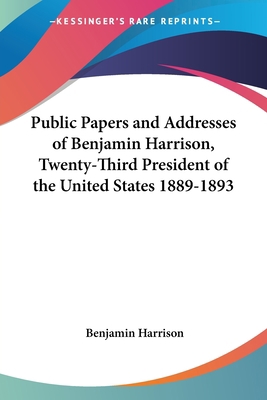 —KESSINGER'S RARE REPRINTS—

Public Papers and Addresses of Benjamin Harrison, Twenty-Third President of the United States 1889-1893

Benjamin Harrison